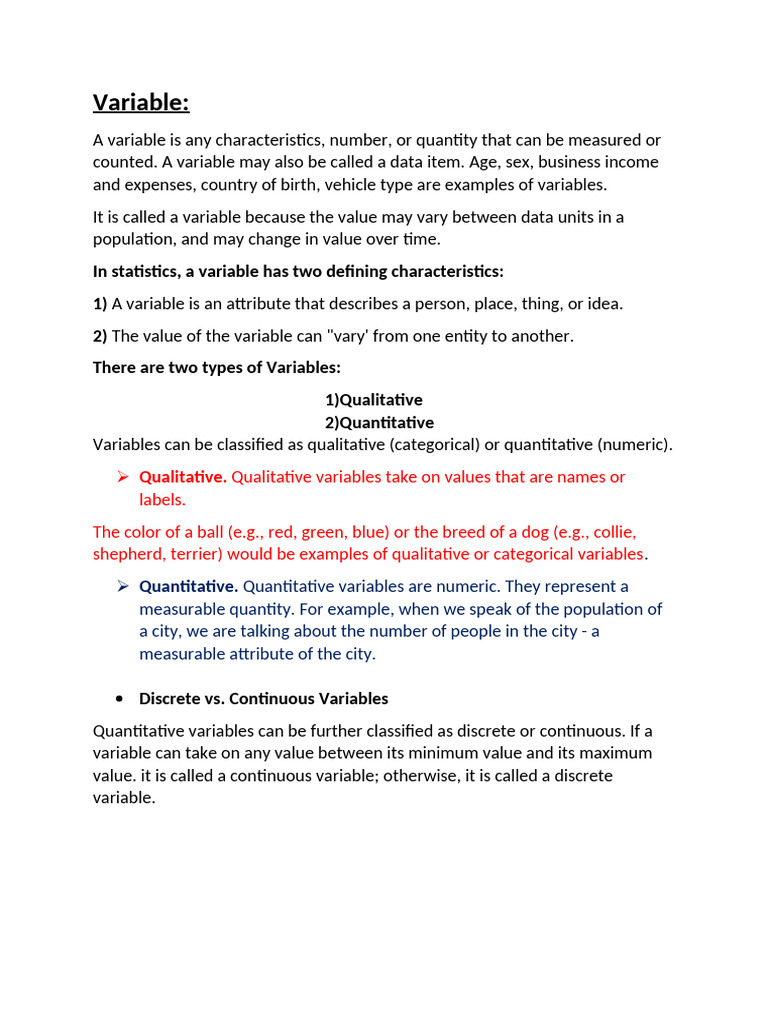 Variable:

A variable is any characteristics, number, or quantity that can be measured or counted. A variable may also be called a data item. Age, sex, business income and expenses, country of birth, vehicle type are examples of variables.

It is called a variable because the value may vary between data units in a population, and may change in value over time.

In statistics, a variable has two defining characteristics:

1) A variable is an attribute that describes a person, place, thing, or idea.

2) The value of the variable can "vary' from one entity to another.

There are two types of Variables:

1)Qualitative
2)Quantitative
Variables can be classified as qualitative (categorical) or quantitative (numeric).

➢ Qualitative. Qualitative variables take on values that are names or labels.

The color of a ball (e.g., red, green, blue) or the breed of a dog (e.g., collie, shepherd, terrier) would be examples of qualitative or categorical variables.

➢ Quantitative. Quantitative variables are numeric. They represent a measurable quantity. For example, when we speak of the population of a city, we are talking about the number of people in the city - a measurable attribute of the city.

• Discrete vs. Continuous Variables

Quantitative variables can be further classified as discrete or continuous. If a variable can take on any value between its minimum value and its maximum value. it is called a continuous variable; otherwise, it is called a discrete variable.